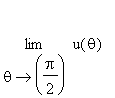 $\lim_{\theta \to \left(\frac{\pi}{2}\right)} u(\theta)$